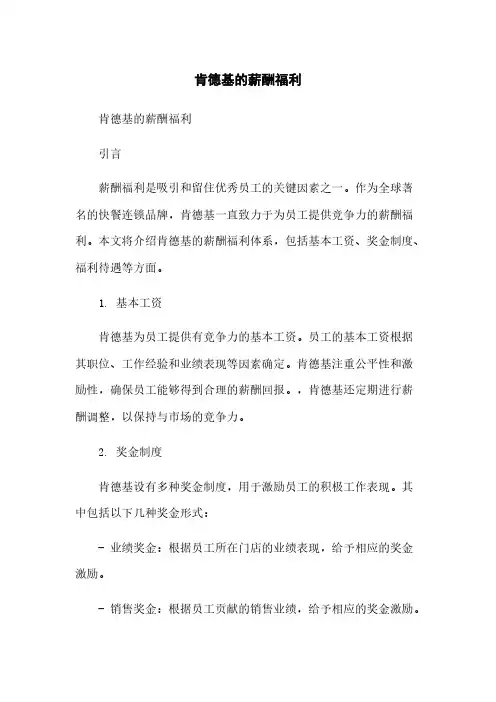 肯德基的薪酬福利

肯德基的薪酬福利

引言

薪酬福利是吸引和留住优秀员工的关键因素之一。作为全球著名的快餐连锁品牌，肯德基一直致力于为员工提供竞争力的薪酬福利。本文将介绍肯德基的薪酬福利体系，包括基本工资、奖金制度、福利待遇等方面。

1. 基本工资

肯德基为员工提供有竞争力的基本工资。员工的基本工资根据其职位、工作经验和业绩表现等因素确定。肯德基注重公平性和激励性，确保员工能够得到合理的薪酬回报。，肯德基还定期进行薪酬调整，以保持与市场的竞争力。

2. 奖金制度

肯德基设有多种奖金制度，用于激励员工的积极工作表现。其中包括以下几种奖金形式：

- 业绩奖金：根据员工所在门店的业绩表现，给予相应的奖金激励。

- 销售奖金：根据员工贡献的销售业绩，给予相应的奖金激励。